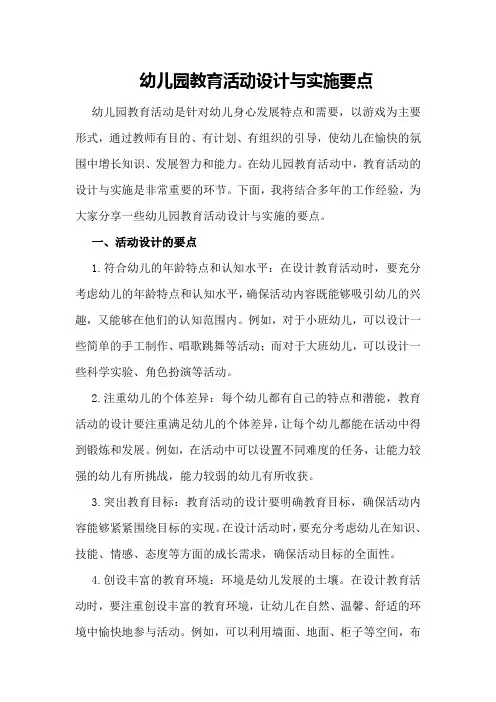 幼儿园教育活动设计与实施要点

幼儿园教育活动是针对幼儿身心发展特点和需要，以游戏为主要形式，通过教师有目的、有计划、有组织的引导，使幼儿在愉快的氛围中增长知识、发展智力和能力。在幼儿园教育活动中，教育活动的设计与实施是非常重要的环节。下面，我将结合多年的工作经验，为大家分享一些幼儿园教育活动设计与实施的要点。

一、活动设计的要点

1.符合幼儿的年龄特点和认知水平：在设计教育活动时，要充分考虑幼儿的年龄特点和认知水平，确保活动内容既能够吸引幼儿的兴趣，又能够在他们的认知范围内。例如，对于小班幼儿，可以设计一些简单的手工制作、唱歌跳舞等活动；而对于大班幼儿，可以设计一些科学实验、角色扮演等活动。

2.注重幼儿的个体差异：每个幼儿都有自己的特点和潜能，教育活动的设计要注重满足幼儿的个体差异，让每个幼儿都能在活动中得到锻炼和发展。例如，在活动中可以设置不同难度的任务，让能力较强的幼儿有所挑战，能力较弱的幼儿有所收获。

3.突出教育目标：教育活动的设计要明确教育目标，确保活动内容能够紧紧围绕目标的实现。在设计活动时，要充分考虑幼儿在知识、技能、情感、态度等方面的成长需求，确保活动目标的全面性。

4.创设丰富的教育环境：环境是幼儿发展的土壤。在设计教育活动时，要注重创设丰富的教育环境，让幼儿在自然、温馨、舒适的环境中愉快地参与活动。例如，可以利用墙面、地面、柜子等空间，布